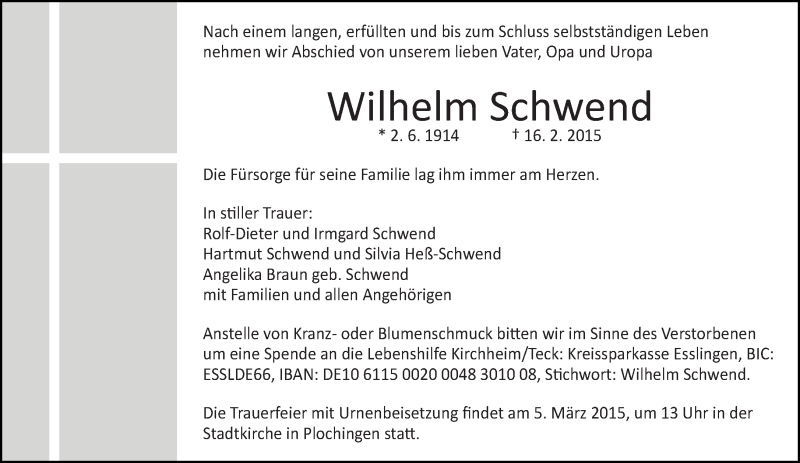 Nach einem langen, erfüllten und bis zum Schluss selbstständigen Leben nehmen wir Abschied von unserem lieben Vater, Opa und Uropa

Wilhelm Schwend

* 2. 6. 1914 † 16. 2. 2015

Die Fürsorge für seine Familie lag ihm immer am Herzen.

In stiller Trauer:
Rolf-Dieter und Irmgard Schwend
Hartmut Schwend und Silvia Heß-Schwend
Angelika Braun geb. Schwend
mit Familien und allen Angehörigen

Anstelle von Kranz- oder Blumenschmuck bitten wir im Sinne des Verstorbenen um eine Spende an die Lebenshilfe Kirchheim/Teck: Kreissparkasse Esslingen, BIC: ESSLDE66, IBAN: DE10 6115 0020 0048 3010 08, Stichwort: Wilhelm Schwend.

Die Trauerfeier mit Urnenbeisetzung findet am 5. März 2015, um 13 Uhr in der Stadtkirche in Plochingen statt.